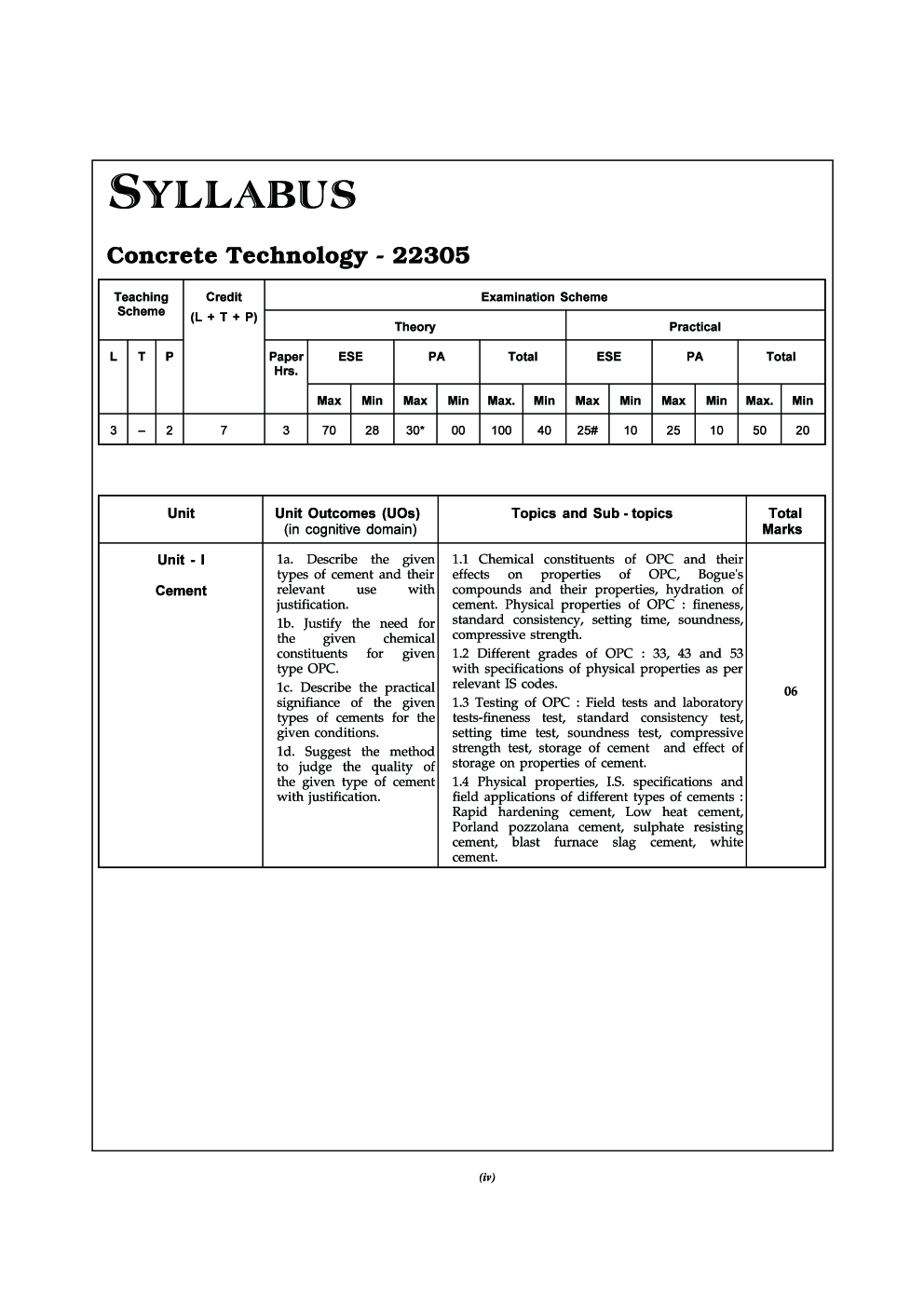 SYLLABUS

Concrete Technology - 22305

| Teaching Scheme | | | Credit (L + T + P) | Examination Scheme | | | | | | | | | | | | |
|---|---|---|---|---|---|---|---|---|---|---|---|---|---|---|---|---|
| | | | | Theory | | | | | | | Practical | | | | | |
| L | T | P | | Paper Hrs. | ESE | | PA | | Total | | ESE | | PA | | Total | |
| | | | | | Max | Min | Max | Min | Max. | Min | Max | Min | Max | Min | Max. | Min |
| 3 | – | 2 | 7 | 3 | 70 | 28 | 30* | 00 | 100 | 40 | 25# | 10 | 25 | 10 | 50 | 20 |

| Unit | Unit Outcomes (UOs) (in cognitive domain) | Topics and Sub - topics | Total Marks |
|---|---|---|---|
| Unit - I Cement | 1a. Describe the given types of cement and their relevant use with justification. 1b. Justify the need for the given chemical constituents for given type OPC. 1c. Describe the practical signifiance of the given types of cements for the given conditions. 1d. Suggest the method to judge the quality of the given type of cement with justification. | 1.1 Chemical constituents of OPC and their effects on properties of OPC, Bogue's compounds and their properties, hydration of cement. Physical properties of OPC : fineness, standard consistency, setting time, soundness, compressive strength. 1.2 Different grades of OPC : 33, 43 and 53 with specifications of physical properties as per relevant IS codes. 1.3 Testing of OPC : Field tests and laboratory tests-fineness test, standard consistency test, setting time test, soundness test, compressive strength test, storage of cement and effect of storage on properties of cement. 1.4 Physical properties, I.S. specifications and field applications of different types of cements : Rapid hardening cement, Low heat cement, Porland pozzolana cement, sulphate resisting cement, blast furnace slag cement, white cement. | 06 |

(iv)